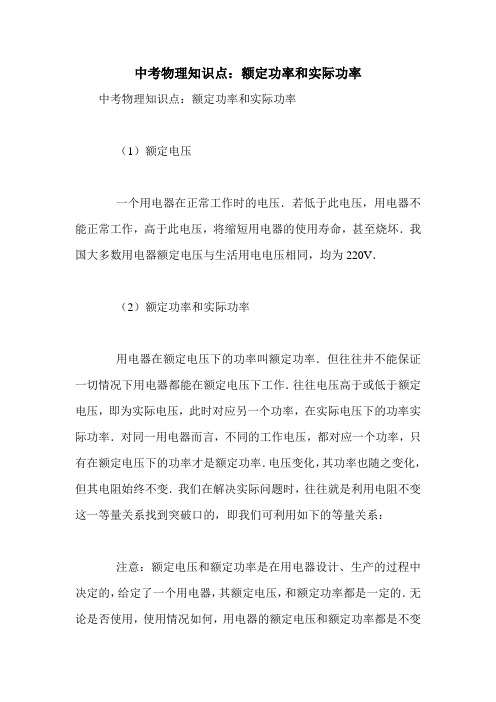 中考物理知识点：额定功率和实际功率

中考物理知识点：额定功率和实际功率

（1）额定电压

一个用电器在正常工作时的电压．若低于此电压，用电器不能正常工作，高于此电压，将缩短用电器的使用寿命，甚至烧坏．我国大多数用电器额定电压与生活用电电压相同，均为 220V．

（2）额定功率和实际功率

用电器在额定电压下的功率叫额定功率．但往往并不能保证一切情况下用电器都能在额定电压下工作．往往电压高于或低于额定电压，即为实际电压，此时对应另一个功率，在实际电压下的功率实际功率．对同一用电器而言，不同的工作电压，都对应一个功率，只有在额定电压下的功率才是额定功率．电压变化，其功率也随之变化，但其电阻始终不变．我们在解决实际问题时，往往就是利用电阻不变这一等量关系找到突破口的，即我们可利用如下的等量关系：

注意：额定电压和额定功率是在用电器设计、生产的过程中决定的，给定了一个用电器，其额定电压，和额定功率都是一定的．无论是否使用，使用情况如何，用电器的额定电压和额定功率都是不变